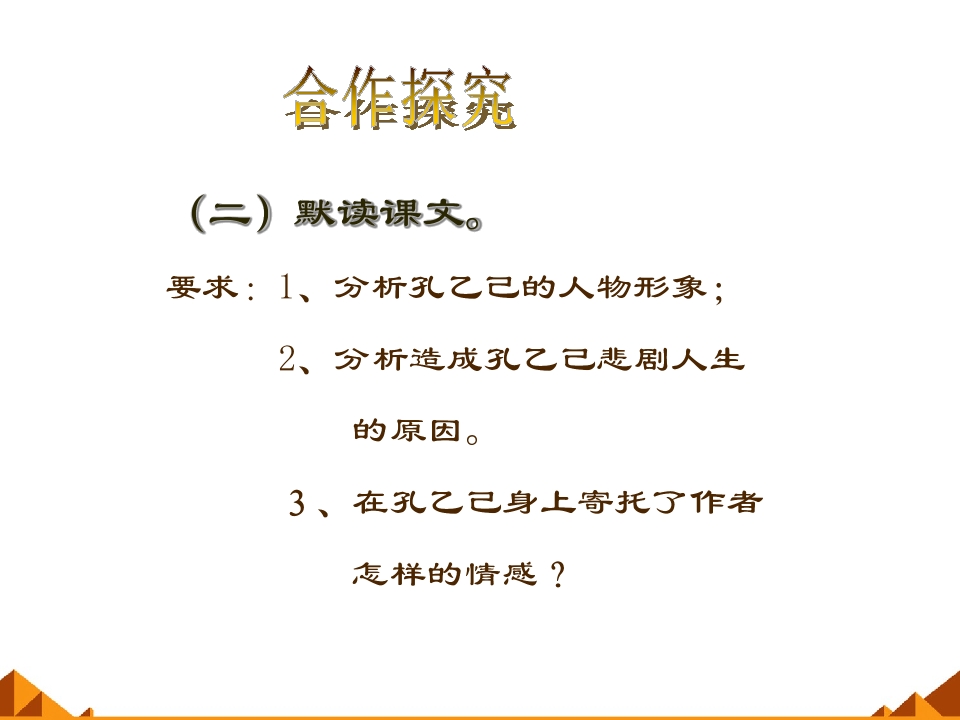 合作探究

(二)默读课文。

要求:1、分析孔乙己的人物形象;

2、分析造成孔乙己悲剧人生的原因。

3、在孔乙己身上寄托了作者怎样的情感?